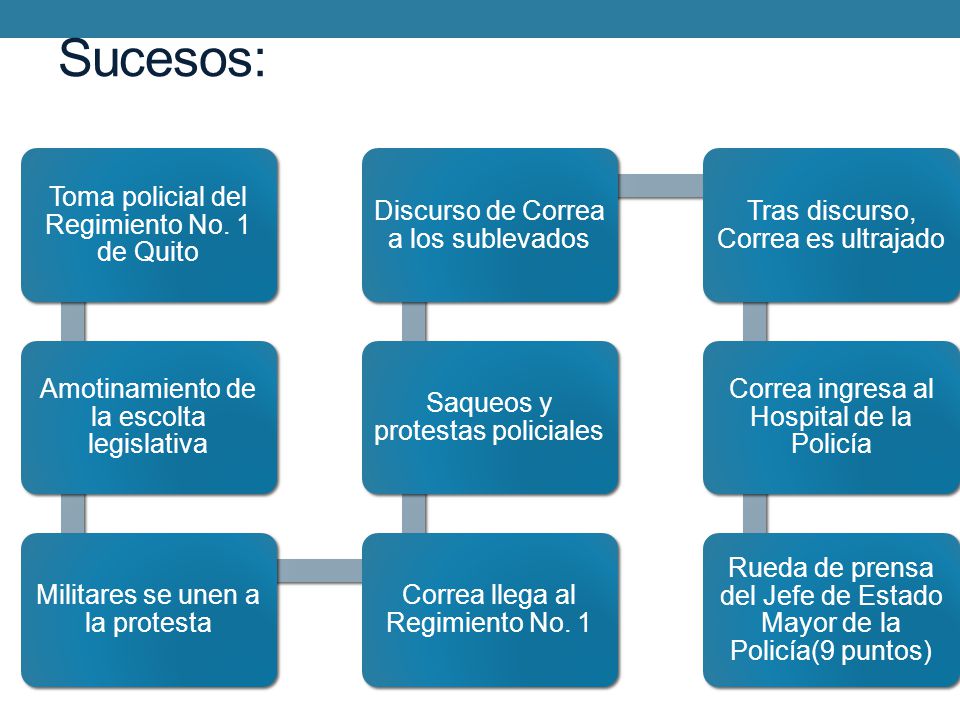 Sucesos:

Toma policial del Regimiento No. 1 de Quito

Amotinamiento de la escolta legislativa

Militares se unen a la protesta

Correa llega al Regimiento No. 1

Saqueos y protestas policiales

Discurso de Correa a los sublevados

Tras discurso, Correa es ultrajado

Correa ingresa al Hospital de la Policía

Rueda de prensa del Jefe de Estado Mayor de la Policía(9 puntos)